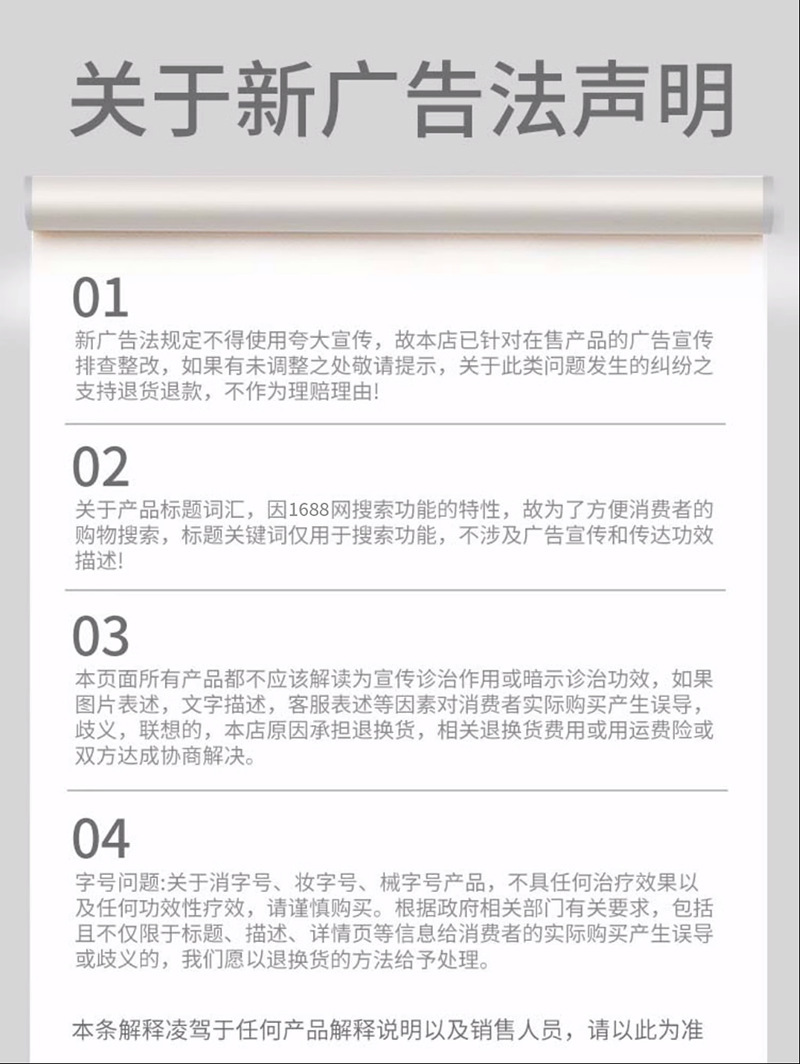 关于新广告法声明

01
新广告法规定不得使用夸大宣传，故本店已针对在售产品的广告宣传排查整改，如果有未调整之处敬请提示，关于此类问题发生的纠纷之支持退货退款，不作为理赔理由!

02
关于产品标题词汇，因1688网搜索功能的特性，故为了方便消费者的购物搜索，标题关键词仅用于搜索功能，不涉及广告宣传和传达功效描述!

03
本页面所有产品都不应该解读为宣传诊治作用或暗示诊治功效，如果图片表述，文字描述，客服表述等因素对消费者实际购买产生误导，歧义，联想的，本店原因承担退换货，相关退换货费用或用运费险或双方达成协商解决。

04
字号问题:关于消字号、妆字号、械字号产品，不具任何治疗效果以及任何功效性疗效，请谨慎购买。根据政府相关部门有关要求，包括且不仅限于标题、描述、详情页等信息给消费者的实际购买产生误导或歧义的，我们愿以退换货的方法给予处理。

本条解释凌驾于任何产品解释说明以及销售人员，请以此为准